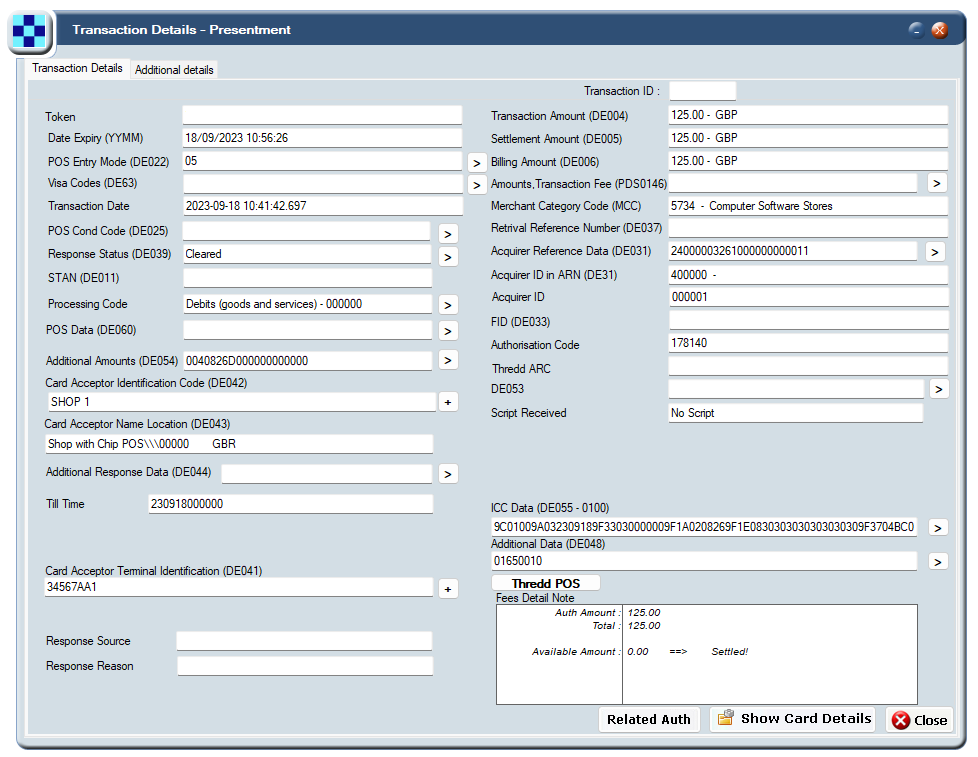 Transaction Details - Presentment

Transaction Details
Additional details

Token
Date Expiry (YYMM) 18/09/2023 10:56:26
POS Entry Mode (DE022) 05 >
Visa Codes (DE63) >
Transaction Date 2023-09-18 10:41:42.697
POS Cond Code (DE025) >
Response Status (DE039) Cleared >
STAN (DE011)
Processing Code Debits (goods and services) - 000000 >
POS Data (DE060) >
Additional Amounts (DE054) 0040826D000000000000 >
Card Acceptor Identification Code (DE042)
SHOP 1 +
Card Acceptor Name Location (DE043)
Shop with Chip POS\\\00000 GBR
Additional Response Data (DE044) >
Till Time 230918000000

Card Acceptor Terminal Identification (DE041)
34567AA1 +

Response Source
Response Reason

Transaction ID :
Transaction Amount (DE004) 125.00 - GBP
Settlement Amount (DE005) 125.00 - GBP
Billing Amount (DE006) 125.00 - GBP
Amounts,Transaction Fee (PDS0146) >
Merchant Category Code (MCC) 5734 - Computer Software Stores
Retrival Reference Number (DE037)
Acquirer Reference Data (DE031) 24000003261000000000011 >
Acquirer ID in ARN (DE31) 400000 -
Acquirer ID 000001
FID (DE033)
Authorisation Code 178140
Thredd ARC
DE053 >
Script Received No Script

ICC Data (DE055 - 0100)
9C01009A032309189F33030000009F1A0208269F1E0830303030303030309F3704BC0 >
Additional Data (DE048)
01650010 >
Thredd POS
Fees Detail Note
Auth Amount : 125.00
Total : 125.00
Available Amount : 0.00 ==> Settled!

Related Auth
Show Card Details
Close